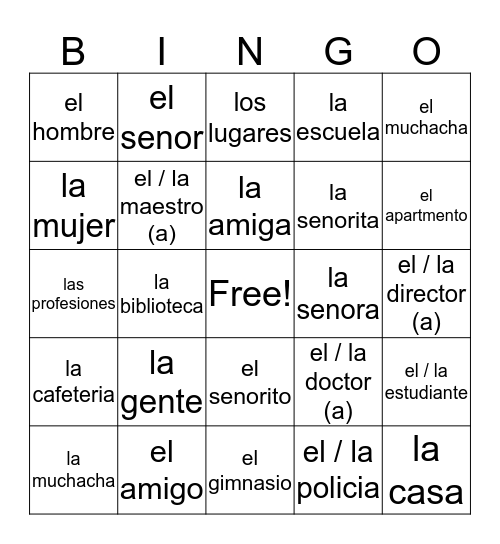 | B | I | N | G | O |
|---|---|---|---|---|
| el hombre | el senor | los lugares | la escuela | el muchacha |
| la mujer | el / la maestro (a) | la amiga | la senorita | el apartmento |
| las profesiones | la biblioteca | Free! | la senora | el / la director (a) |
| la cafeteria | la gente | el senorito | el / la doctor (a) | el / la estudiante |
| la muchacha | el amigo | el gimnasio | el / la policia | la casa |